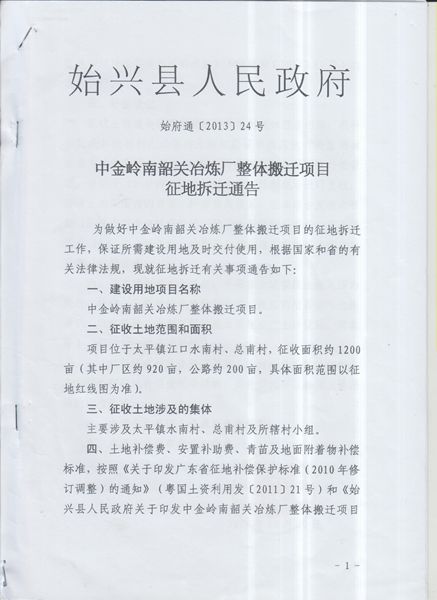 始兴县人民政府

始府通〔2013〕24号

中金岭南韶关冶炼厂整体搬迁项目
征地拆迁通告

为做好中金岭南韶关冶炼厂整体搬迁项目的征地拆迁工作，保证所需建设用地及时交付使用，根据国家和省的有关法律法规，现就征地拆迁有关事项通告如下：

一、建设用地项目名称

中金岭南韶关冶炼厂整体搬迁项目。

二、征收土地范围和面积

项目位于太平镇江口水南村、总甫村，征收面积约1200亩（其中厂区约920亩，公路约200亩，具体面积范围以征地红线图为准）。

三、征收土地涉及的集体

主要涉及太平镇水南村、总甫村及所辖村小组。

四、土地补偿费、安置补助费、青苗及地面附着物补偿标准，按照《关于印发广东省征地补偿保护标准（2010年修订调整）的通知》（粤国土资利用发〔2011〕21号）和《始兴县人民政府关于印发中金岭南韶关冶炼厂整体搬迁项目

－1－